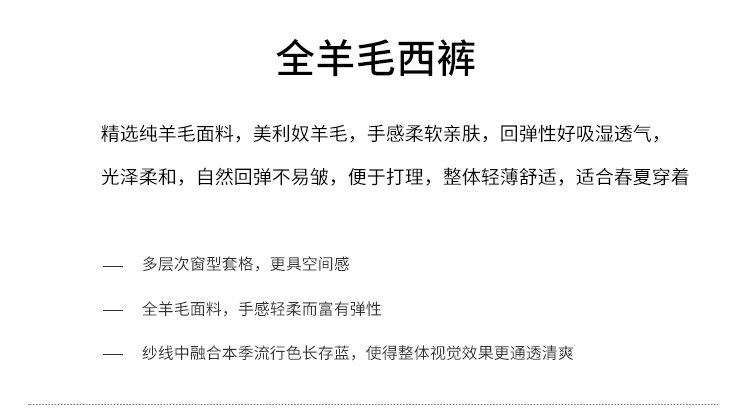 全羊毛西裤

精选纯羊毛面料，美利奴羊毛，手感柔软亲肤，回弹性好吸湿透气，光泽柔和，自然回弹不易皱，便于打理，整体轻薄舒适，适合春夏穿着

— 多层次窗型套格，更具空间感

— 全羊毛面料，手感轻柔而富有弹性

— 纱线中融合本季流行色长存蓝，使得整体视觉效果更通透清爽